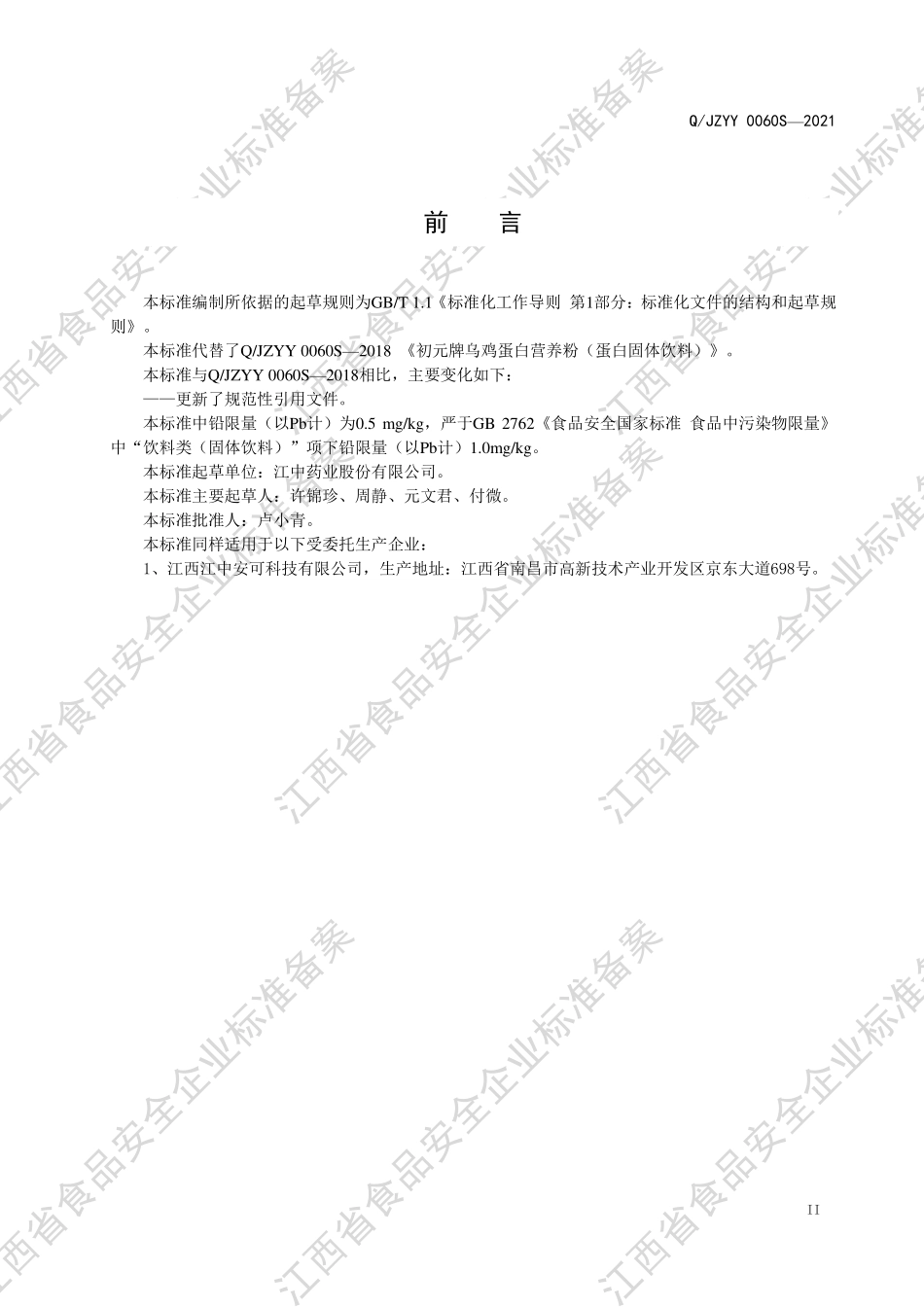 Q/JZYY 0060S—2021

前　言

本标准编制所依据的起草规则为GB/T 1.1《标准化工作导则 第1部分：标准化文件的结构和起草规则》。

本标准代替了Q/JZYY 0060S—2018 《初元牌乌鸡蛋白营养粉（蛋白固体饮料）》。

本标准与Q/JZYY 0060S—2018相比，主要变化如下：

——更新了规范性引用文件。

本标准中铅限量（以Pb计）为0.5 mg/kg，严于GB 2762《食品安全国家标准 食品中污染物限量》中“饮料类（固体饮料）”项下铅限量（以Pb计）1.0mg/kg。

本标准起草单位：江中药业股份有限公司。

本标准主要起草人：许锦珍、周静、元文君、付微。

本标准批准人：卢小青。

本标准同样适用于以下受委托生产企业：

1、江西江中安可科技有限公司，生产地址：江西省南昌市高新技术产业开发区京东大道698号。

江西省食品安全企业标准备案

II